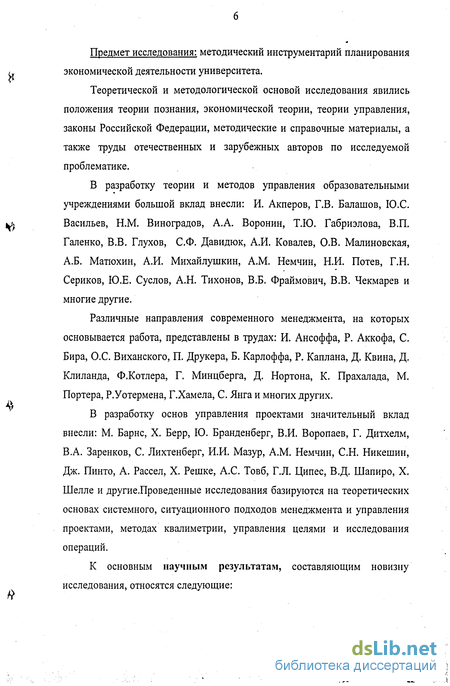 6

Предмет исследования: методический инструментарий планирования экономической деятельности университета.

Теоретической и методологической основой исследования явились положения теории познания, экономической теории, теории управления, законы Российской Федерации, методические и справочные материалы, а также труды отечественных и зарубежных авторов по исследуемой проблематике.

В разработку теории и методов управления образовательными учреждениями большой вклад внесли: И. Акперов, Г.В. Балашов, Ю.С. Васильев, Н.М. Виноградов, А.А. Воронин, Т.Ю. Габриэлова, В.П. Галенко, В.В. Глухов, С.Ф. Давидюк, А.И. Ковалев, О.В. Малиновская, А.Б. Матюхин, А.И. Михайлушкин, А.М. Немчин, Н.И. Потев, Г.Н. Сериков, Ю.Е. Суслов, А.Н. Тихонов, В.Б. Фраймович, В.В. Чекмарев и многие другие.

Различные направления современного менеджмента, на которых основывается работа, представлены в трудах: И. Ансоффа, Р. Аккофа, С. Бира, О.С. Виханского, П. Друкера, Б. Карлоффа, Р. Каплана, Д. Квина, Д. Клиланда, Ф.Котлера, Г. Минцберга, Д. Нортона, К. Прахалада, М. Портера, Р.Уотермена, Г.Хамела, С. Янга и многих других.

В разработку основ управления проектами значительный вклад внесли: М. Барнс, Х. Берр, Ю. Бранденберг, В.И. Воропаев, Г. Дитхелм, В.А. Заренков, С. Лихтенберг, И.И. Мазур, А.М. Немчин, С.Н. Никешин, Дж. Пинто, А. Рассел, Х. Решке, А.С. Товб, Г.Л. Ципес, В.Д. Шапиро, Х. Шелле и другие.Проведенные исследования базируются на теоретических основах системного, ситуационного подходов менеджмента и управления проектами, методах квалиметрии, управления целями и исследования операций.

К основным научным результатам, составляющим новизну исследования, относятся следующие:

dsLib.net
библиотека диссертаций